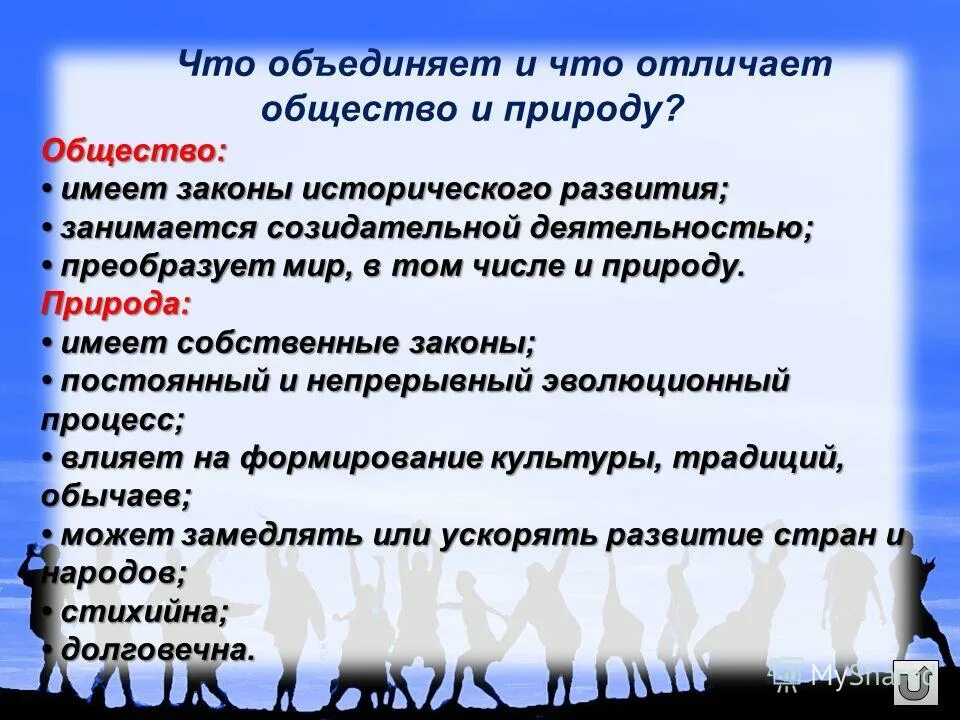 Что объединяет и что отличает общество и природу?

Общество:
• имеет законы исторического развития;
• занимается созидательной деятельностью;
• преобразует мир, в том числе и природу.

Природа:
• имеет собственные законы;
• постоянный и непрерывный эволюционный процесс;
• влияет на формирование культуры, традиций, обычаев;
• может замедлять или ускорять развитие стран и народов;
• стихийна;
• долговечна.

MyShared